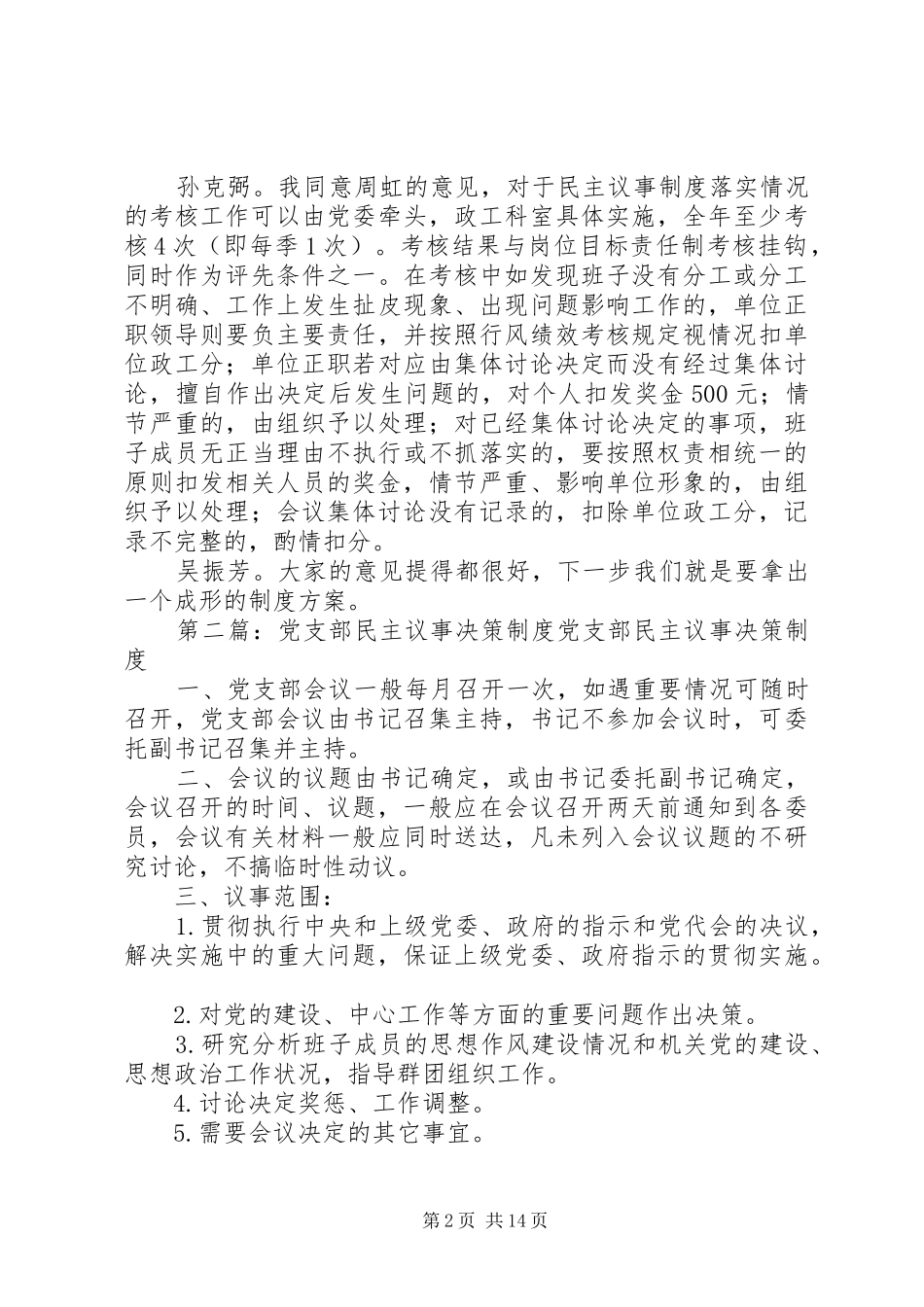 孙克弼。我同意周虹的意见，对于民主议事制度落实情况的考核工作可以由党委牵头，政工科室具体实施，全年至少考核4次（即每季1次）。考核结果与岗位目标责任制考核挂钩，同时作为评先条件之一。在考核中如发现班子没有分工或分工不明确、工作上发生扯皮现象、出现问题影响工作的，单位正职领导则要负主要责任，并按照行风绩效考核规定视情况扣单位政工分；单位正职若对应由集体讨论决定而没有经过集体讨论，擅自作出决定后发生问题的，对个人扣发奖金500元；情节严重的，由组织予以处理；对已经集体讨论决定的事项，班子成员无正当理由不执行或不抓落实的，要按照权责相统一的原则扣发相关人员的奖金，情节严重、影响单位形象的，由组织予以处理；会议集体讨论没有记录的，扣除单位政工分，记录不完整的，酌情扣分。

吴振芳。大家的意见提得都很好，下一步我们就是要拿出一个成形的制度方案。

第二篇：党支部民主议事决策制度党支部民主议事决策制度

一、党支部会议一般每月召开一次，如遇重要情况可随时召开，党支部会议由书记召集主持，书记不参加会议时，可委托副书记召集并主持。

二、会议的议题由书记确定，或由书记委托副书记确定，会议召开的时间、议题，一般应在会议召开两天前通知到各委员，会议有关材料一般应同时送达，凡未列入会议议题的不研究讨论，不搞临时性动议。

三、议事范围：

1.贯彻执行中央和上级党委、政府的指示和党代会的决议，解决实施中的重大问题，保证上级党委、政府指示的贯彻实施。

2.对党的建设、中心工作等方面的重要问题作出决策。

3.研究分析班子成员的思想作风建设情况和机关党的建设、思想政治工作状况，指导群团组织工作。

4.讨论决定奖惩、工作调整。

5.需要会议决定的其它事宜。

第2页 共14页